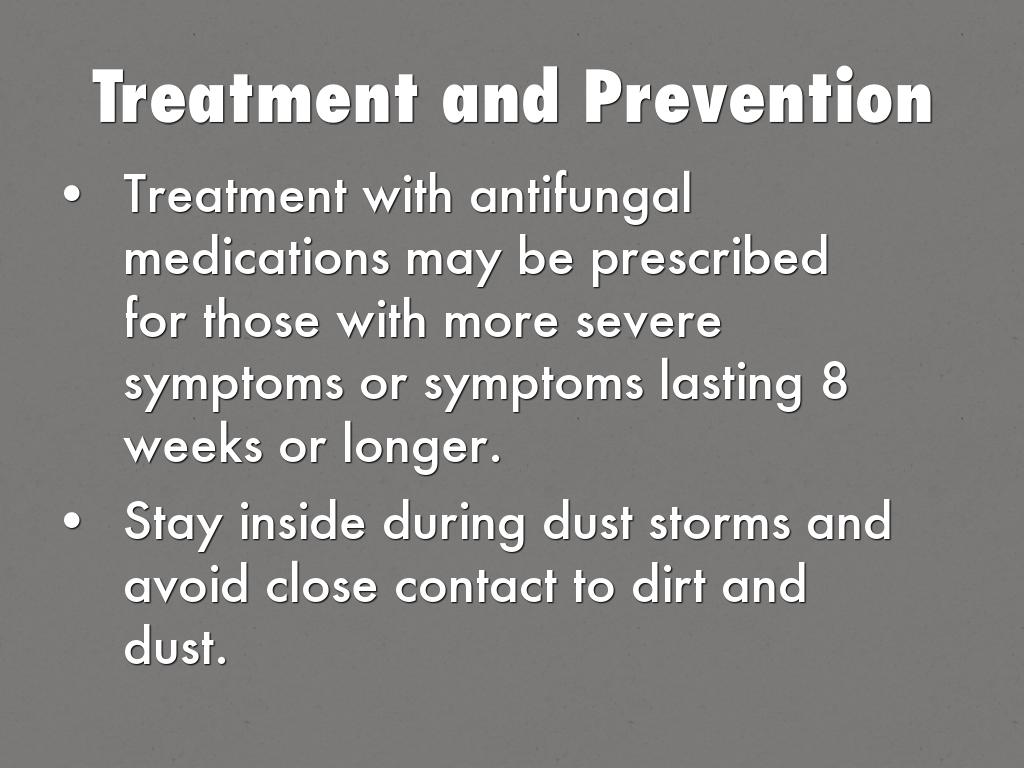 Treatment and Prevention

• Treatment with antifungal medications may be prescribed for those with more severe symptoms or symptoms lasting 8 weeks or longer.
• Stay inside during dust storms and avoid close contact to dirt and dust.